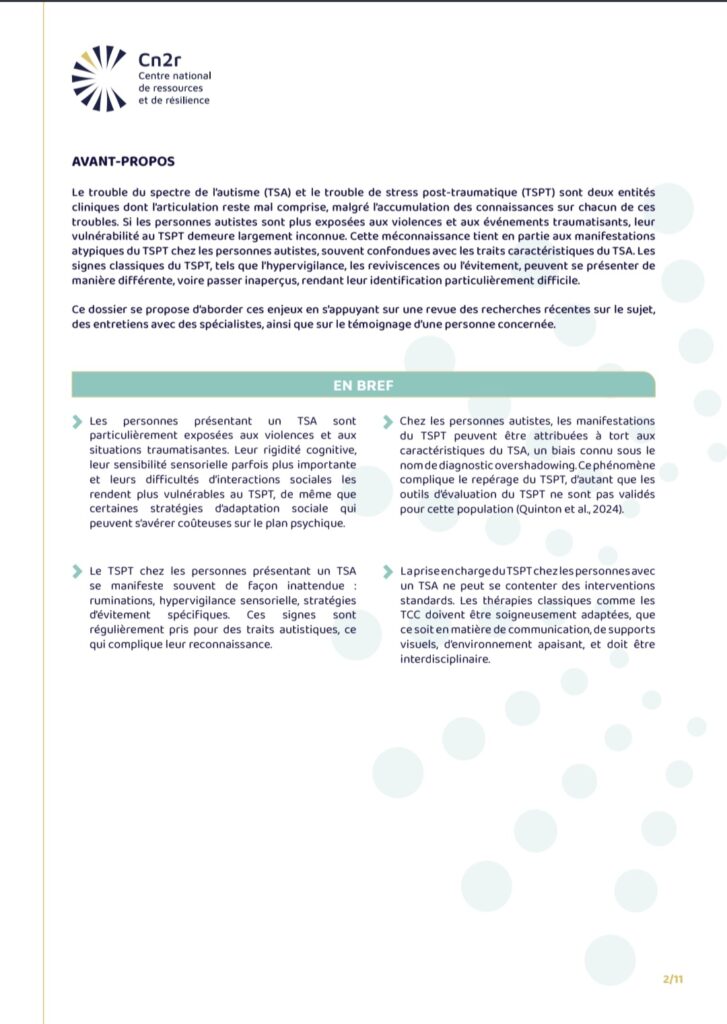 Cn2r
Centre national de ressources et de résilience

AVANT-PROPOS

Le trouble du spectre de l'autisme (TSA) et le trouble de stress post-traumatique (TSPT) sont deux entités cliniques dont l'articulation reste mal comprise, malgré l'accumulation des connaissances sur chacun de ces troubles. Si les personnes autistes sont plus exposées aux violences et aux événements traumatisants, leur vulnérabilité au TSPT demeure largement inconnue. Cette méconnaissance tient en partie aux manifestations atypiques du TSPT chez les personnes autistes, souvent confondues avec les traits caractéristiques du TSA. Les signes classiques du TSPT, tels que l'hypervigilance, les reviviscences ou l'évitement, peuvent se présenter de manière différente, voire passer inaperçus, rendant leur identification particulièrement difficile.

Ce dossier se propose d'aborder ces enjeux en s'appuyant sur une revue des recherches récentes sur le sujet, des entretiens avec des spécialistes, ainsi que sur le témoignage d'une personne concernée.

EN BREF

Les personnes présentant un TSA sont particulièrement exposées aux violences et aux situations traumatisantes. Leur rigidité cognitive, leur sensibilité sensorielle parfois plus importante et leurs difficultés d'interactions sociales les rendent plus vulnérables au TSPT, de même que certaines stratégies d'adaptation sociale qui peuvent s'avérer coûteuses sur le plan psychique.

Le TSPT chez les personnes présentant un TSA se manifeste souvent de façon inattendue : ruminations, hypervigilance sensorielle, stratégies d'évitement spécifiques. Ces signes sont régulièrement pris pour des traits autistiques, ce qui complique leur reconnaissance.

Chez les personnes autistes, les manifestations du TSPT peuvent être attribuées à tort aux caractéristiques du TSA, un biais connu sous le nom de diagnostic overshadowing. Ce phénomène complique le repérage du TSPT, d'autant que les outils d'évaluation du TSPT ne sont pas validés pour cette population (Quinton et al., 2024).

La prise en charge du TSPT chez les personnes avec un TSA ne peut se contenter des interventions standards. Les thérapies classiques comme les TCC doivent être soigneusement adaptées, que ce soit en matière de communication, de supports visuels, d'environnement apaisant, et doit être interdisciplinaire.

2/11